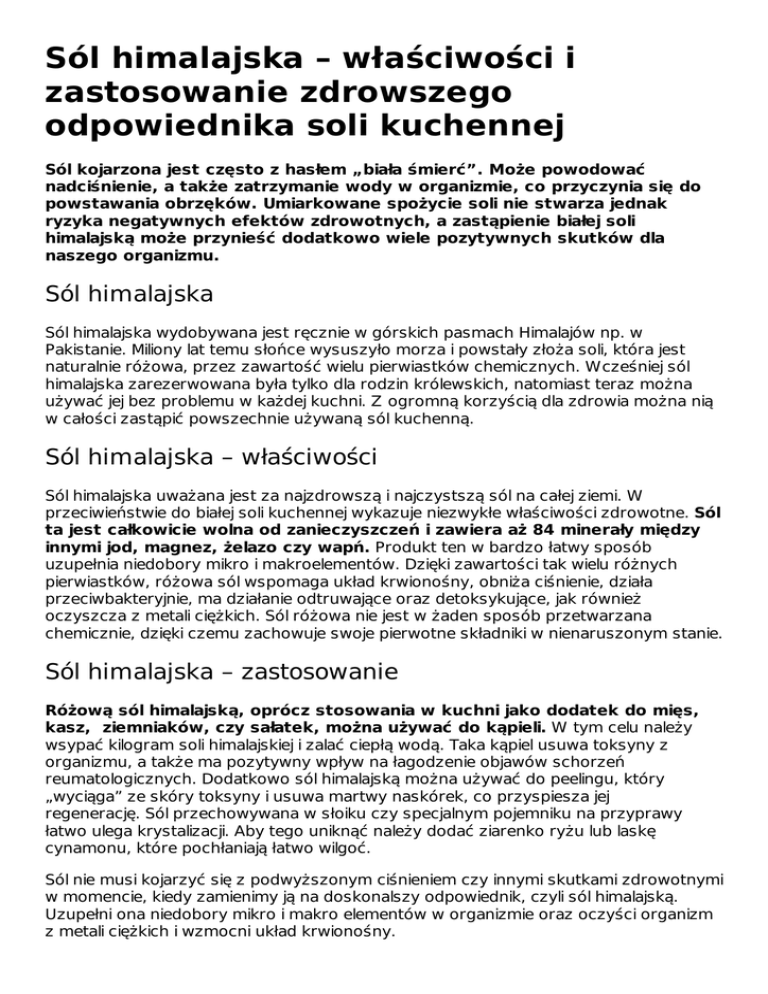 Sól himalajska – właściwości i zastosowanie zdrowszego odpowiednika soli kuchennej

Sól kojarzona jest często z hasłem „biała śmierć”. Może powodować nadciśnienie, a także zatrzymanie wody w organizmie, co przyczynia się do powstawania obrzęków. Umiarkowane spożycie soli nie stwarza jednak ryzyka negatywnych efektów zdrowotnych, a zastąpienie białej soli himalajską może przynieść dodatkowo wiele pozytywnych skutków dla naszego organizmu.

Sól himalajska

Sól himalajska wydobywana jest ręcznie w górskich pasmach Himalajów np. w Pakistanie. Miliony lat temu słońce wysuszyło morza i powstały złoża soli, która jest naturalnie różowa, przez zawartość wielu pierwiastków chemicznych. Wcześniej sól himalajska zarezerwowana była tylko dla rodzin królewskich, natomiast teraz można używać jej bez problemu w każdej kuchni. Z ogromną korzyścią dla zdrowia można nią w całości zastąpić powszechnie używaną sól kuchenną.

Sól himalajska – właściwości

Sól himalajska uważana jest za najzdrowszą i najczystszą sól na całej ziemi. W przeciwieństwie do białej soli kuchennej wykazuje niezwykłe właściwości zdrowotne. Sól ta jest całkowicie wolna od zanieczyszczeń i zawiera aż 84 minerały między innymi jod, magnez, żelazo czy wapń. Produkt ten w bardzo łatwy sposób uzupełnia niedobory mikro i makroelementów. Dzięki zawartości tak wielu różnych pierwiastków, różowa sól wspomaga układ krwionośny, obniża ciśnienie, działa przeciwbakteryjnie, ma działanie odtruwające oraz detoksykujące, jak również oczyszcza z metali ciężkich. Sól różowa nie jest w żaden sposób przetwarzana chemicznie, dzięki czemu zachowuje swoje pierwotne składniki w nienaruszonym stanie.

Sól himalajska – zastosowanie

Różową sól himalajską, oprócz stosowania w kuchni jako dodatek do mięs, kasz, ziemniaków, czy sałatek, można używać do kąpieli. W tym celu należy wsypać kilogram soli himalajskiej i zalać ciepłą wodą. Taka kąpiel usuwa toksyny z organizmu, a także ma pozytywny wpływ na łagodzenie objawów schorzeń reumatologicznych. Dodatkowo sól himalajską można używać do peelingu, który „wyciąga” ze skóry toksyny i usuwa martwy naskórek, co przyspiesza jej regenerację. Sól przechowywana w słoiku czy specjalnym pojemniku na przyprawy łatwo ulega krystalizacji. Aby tego uniknąć należy dodać ziarenko ryżu lub laskę cynamonu, które pochłaniają łatwo wilgoć.

Sól nie musi kojarzyć się z podwyższonym ciśnieniem czy innymi skutkami zdrowotnymi w momencie, kiedy zamienimy ją na doskonalszy odpowiednik, czyli sól himalajską. Uzupełni ona niedobory mikro i makro elementów w organizmie oraz oczyści organizm z metali ciężkich i wzmocni układ krwionośny.